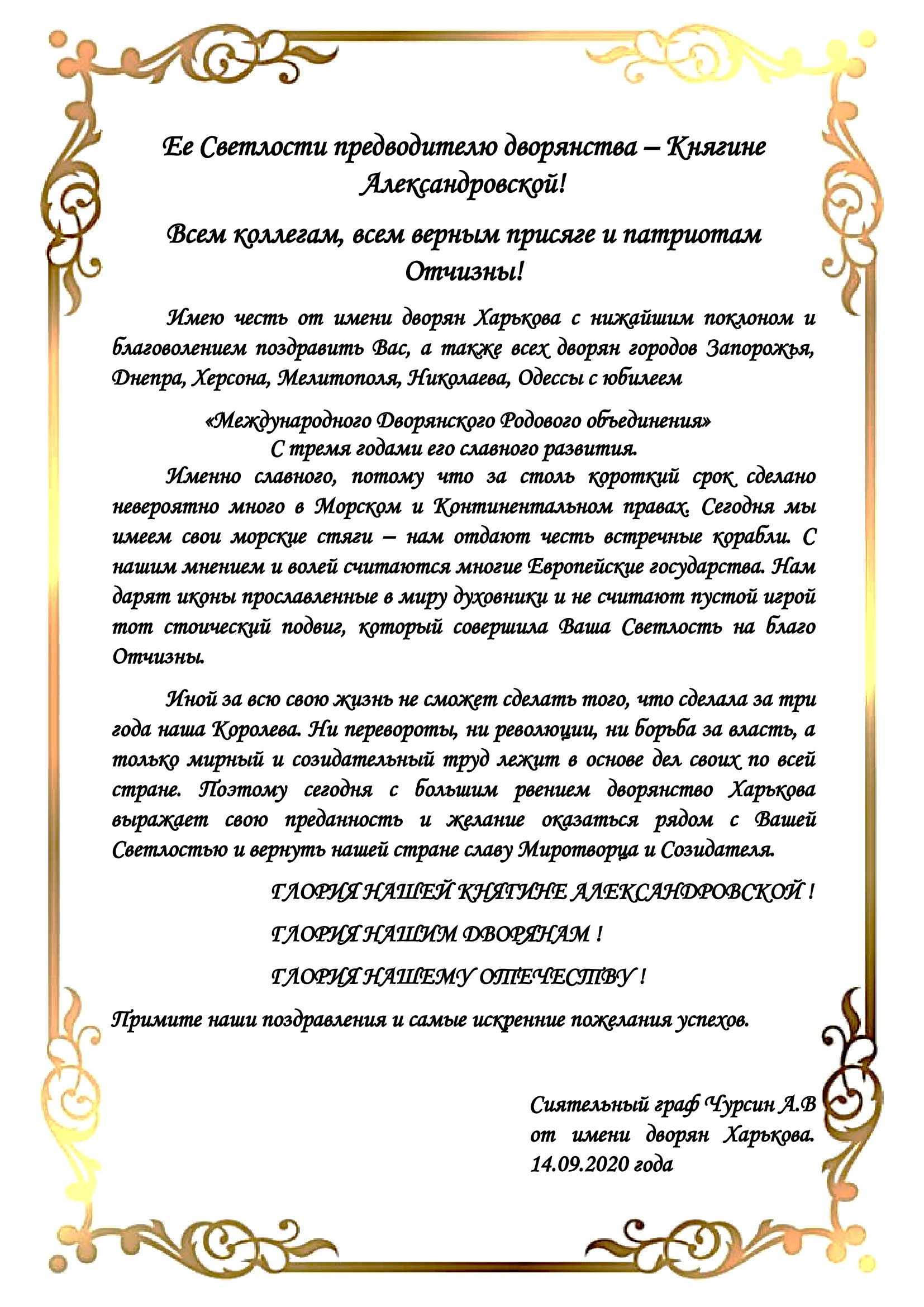 Ее Светлости предводителю дворянства – Княгине Александровской!

Всем коллегам, всем верным присяге и патриотам Отчизны!

Имею честь от имени дворян Харькова с нижайшим поклоном и благоволением поздравить Вас, а также всех дворян городов Запорожья, Днепра, Херсона, Мелитополя, Николаева, Одессы с юбилеем

«Международного Дворянского Родового объединения»
С тремя годами его славного развития.

Именно славного, потому что за столь короткий срок сделано невероятно много в Морском и Континентальном правах. Сегодня мы имеем свои морские стяги – нам отдают честь встречные корабли. С нашим мнением и волей считаются многие Европейские государства. Нам дарят иконы прославленные в миру духовники и не считают пустой игрой тот стоический подвиг, который совершила Ваша Светлость на благо Отчизны.

Иной за всю свою жизнь не сможет сделать того, что сделала за три года наша Королева. Ни перевороты, ни революции, ни борьба за власть, а только мирный и созидательный труд лежит в основе дел своих по всей стране. Поэтому сегодня с большим рвением дворянство Харькова выражает свою преданность и желание оказаться рядом с Вашей Светлостью и вернуть нашей стране славу Миротворца и Созидателя.

ГЛОРИЯ НАШЕЙ КНЯГИНЕ АЛЕКСАНДРОВСКОЙ !

ГЛОРИЯ НАШИМ ДВОРЯНАМ !

ГЛОРИЯ НАШЕМУ ОТЕЧЕСТВУ !

Примите наши поздравления и самые искренние пожелания успехов.

Сиятельный граф Чурсин А.В
от имени дворян Харькова.
14.09.2020 года